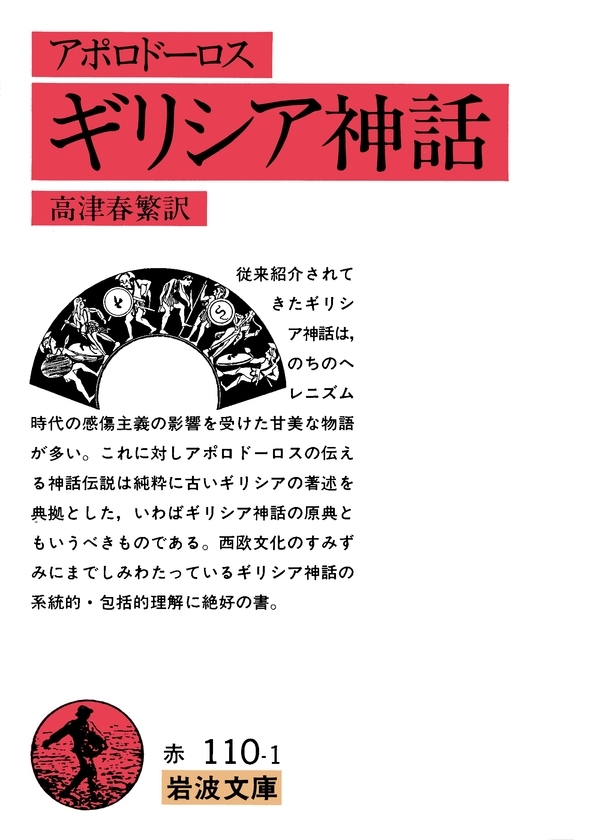 アポロドーロス
ギリシア神話
高津春繁訳

従来紹介されてきたギリシア神話は，のちのヘレニズム時代の感傷主義の影響を受けた甘美な物語が多い。これに対しアポロドーロスの伝える神話伝説は純粋に古いギリシアの著述を典拠とした，いわばギリシア神話の原典ともいうべきものである。西欧文化のすみずみにまでしみわたっているギリシア神話の系統的・包括的理解に絶好の書。

赤 110-1
岩波文庫